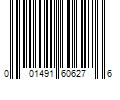 0 01491 60627 6